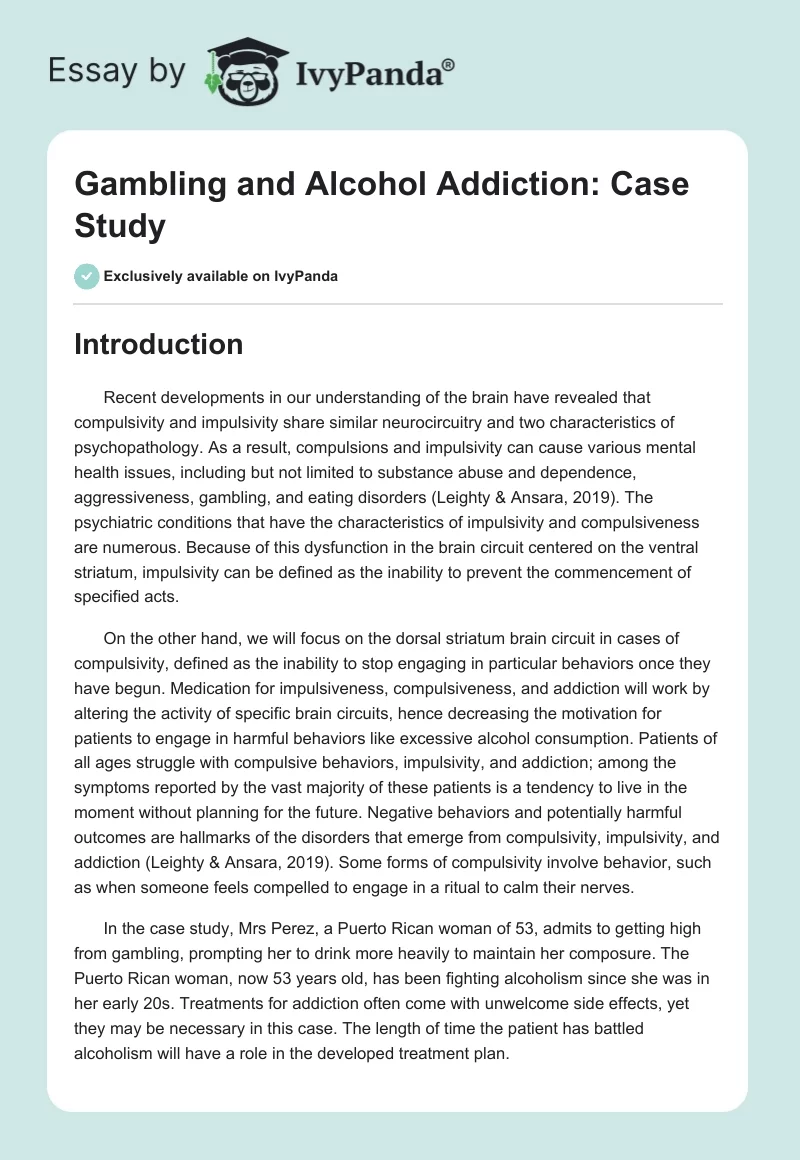 Essay by IvyPanda®

Gambling and Alcohol Addiction: Case Study

Exclusively available on IvyPanda

Introduction

Recent developments in our understanding of the brain have revealed that compulsivity and impulsivity share similar neurocircuitry and two characteristics of psychopathology. As a result, compulsions and impulsivity can cause various mental health issues, including but not limited to substance abuse and dependence, aggressiveness, gambling, and eating disorders (Leighty & Ansara, 2019). The psychiatric conditions that have the characteristics of impulsivity and compulsiveness are numerous. Because of this dysfunction in the brain circuit centered on the ventral striatum, impulsivity can be defined as the inability to prevent the commencement of specified acts.

On the other hand, we will focus on the dorsal striatum brain circuit in cases of compulsivity, defined as the inability to stop engaging in particular behaviors once they have begun. Medication for impulsiveness, compulsiveness, and addiction will work by altering the activity of specific brain circuits, hence decreasing the motivation for patients to engage in harmful behaviors like excessive alcohol consumption. Patients of all ages struggle with compulsive behaviors, impulsivity, and addiction; among the symptoms reported by the vast majority of these patients is a tendency to live in the moment without planning for the future. Negative behaviors and potentially harmful outcomes are hallmarks of the disorders that emerge from compulsivity, impulsivity, and addiction (Leighty & Ansara, 2019). Some forms of compulsivity involve behavior, such as when someone feels compelled to engage in a ritual to calm their nerves.

In the case study, Mrs Perez, a Puerto Rican woman of 53, admits to getting high from gambling, prompting her to drink more heavily to maintain her composure. The Puerto Rican woman, now 53 years old, has been fighting alcoholism since she was in her early 20s. Treatments for addiction often come with unwelcome side effects, yet they may be necessary in this case. The length of time the patient has battled alcoholism will have a role in the developed treatment plan.